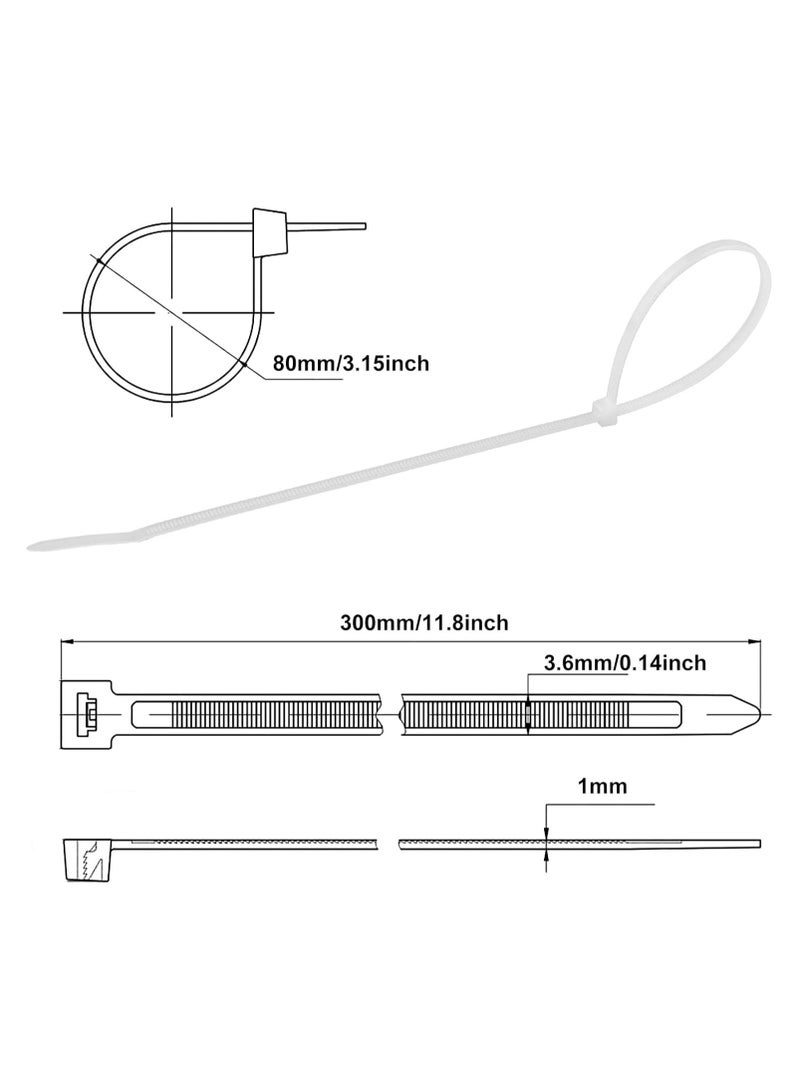 80mm/3.15inch

300mm/11.8inch

3.6mm/0.14inch

1mm